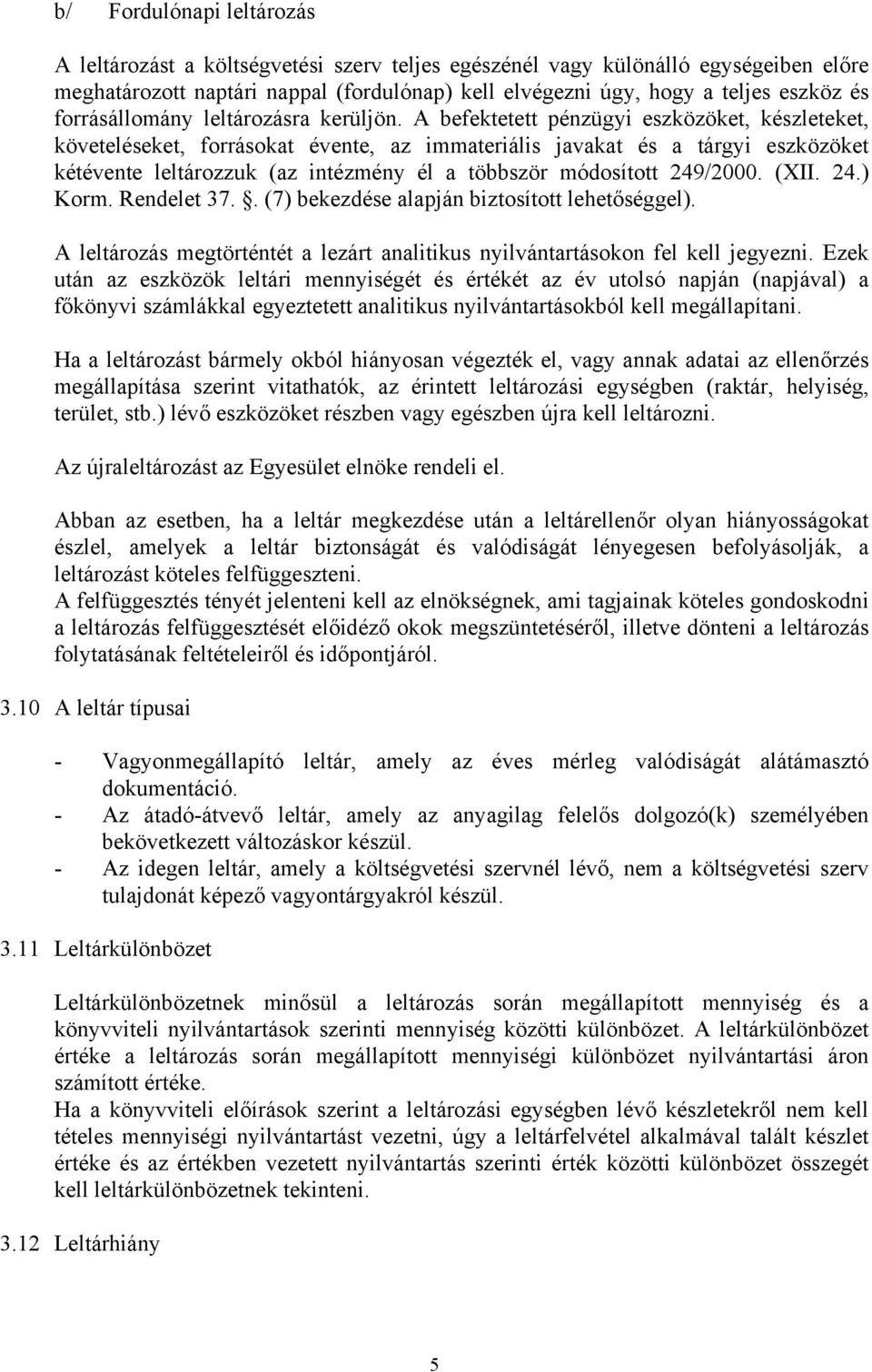 b/ Fordulónapi leltározás

A leltározást a költségvetési szerv teljes egészénél vagy különálló egységeiben előre meghatározott naptári nappal (fordulónap) kell elvégezni úgy, hogy a teljes eszköz és forrásállomány leltározásra kerüljön. A befektetett pénzügyi eszközöket, készleteket, követeléseket, forrásokat évente, az immateriális javakat és a tárgyi eszközöket kétévente leltározzuk (az intézmény él a többször módosított 249/2000. (XII. 24.) Korm. Rendelet 37. . (7) bekezdése alapján biztosított lehetőséggel).

A leltározás megtörténtét a lezárt analitikus nyilvántartásokon fel kell jegyezni. Ezek után az eszközök leltári mennyiségét és értékét az év utolsó napján (napjával) a főkönyvi számlákkal egyeztetett analitikus nyilvántartásokból kell megállapítani.

Ha a leltározást bármely okból hiányosan végezték el, vagy annak adatai az ellenőrzés megállapítása szerint vitathatók, az érintett leltározási egységben (raktár, helyiség, terület, stb.) lévő eszközöket részben vagy egészben újra kell leltározni.

Az újraleltározást az Egyesület elnöke rendeli el.

Abban az esetben, ha a leltár megkezdése után a leltárellenőr olyan hiányosságokat észlel, amelyek a leltár biztonságát és valódiságát lényegesen befolyásolják, a leltározást köteles felfüggeszteni.
A felfüggesztés tényét jelenteni kell az elnökségnek, ami tagjainak köteles gondoskodni a leltározás felfüggesztését előidéző okok megszüntetéséről, illetve dönteni a leltározás folytatásának feltételeiről és időpontjáról.

3.10 A leltár típusai

- Vagyonmegállapító leltár, amely az éves mérleg valódiságát alátámasztó dokumentáció.
- Az átadó-átvevő leltár, amely az anyagilag felelős dolgozó(k) személyében bekövetkezett változáskor készül.
- Az idegen leltár, amely a költségvetési szervnél lévő, nem a költségvetési szerv tulajdonát képező vagyontárgyakról készül.

3.11 Leltárkülönbözet

Leltárkülönbözetnek minősül a leltározás során megállapított mennyiség és a könyvviteli nyilvántartások szerinti mennyiség közötti különbözet. A leltárkülönbözet értéke a leltározás során megállapított mennyiségi különbözet nyilvántartási áron számított értéke.
Ha a könyvviteli előírások szerint a leltározási egységben lévő készletekről nem kell tételes mennyiségi nyilvántartást vezetni, úgy a leltárfelvétel alkalmával talált készlet értéke és az értékben vezetett nyilvántartás szerinti érték közötti különbözet összegét kell leltárkülönbözetnek tekinteni.

3.12 Leltárhiány

5